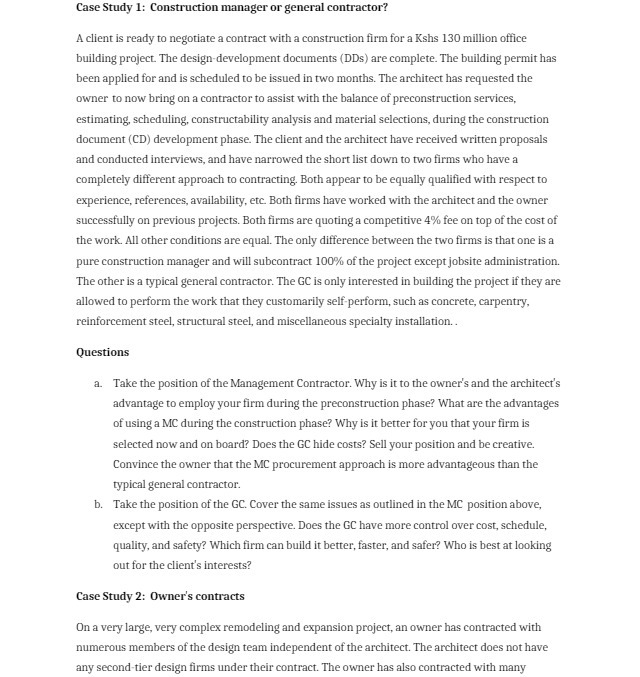 Case Study 1: Construction manager or general contractor?

A client is ready to negotiate a contract with a construction firm for a Kshs 130 million office building project. The design-development documents (DDs) are complete. The building permit has been applied for and is scheduled to be issued in two months. The architect has requested the owner to now bring on a contractor to assist with the balance of preconstruction services, estimating, scheduling, constructability analysis and material selections, during the construction document (CD) development phase. The client and the architect have received written proposals and conducted interviews, and have narrowed the short list down to two firms who have a completely different approach to contracting. Both appear to be equally qualified with respect to experience, references, availability, etc. Both firms have worked with the architect and the owner successfully on previous projects. Both firms are quoting a competitive 4% fee on top of the cost of the work. All other conditions are equal. The only difference between the two firms is that one is a pure construction manager and will subcontract 100% of the project except jobsite administration. The other is a typical general contractor. The GC is only interested in building the project if they are allowed to perform the work that they customarily self-perform, such as concrete, carpentry, reinforcement steel, structural steel, and miscellaneous specialty installation. .

Questions

a. Take the position of the Management Contractor. Why is it to the owner's and the architect's advantage to employ your firm during the preconstruction phase? What are the advantages of using a MC during the construction phase? Why is it better for you that your firm is selected now and on board? Does the GC hide costs? Sell your position and be creative. Convince the owner that the MC procurement approach is more advantageous than the typical general contractor.

b. Take the position of the GC. Cover the same issues as outlined in the MC position above, except with the opposite perspective. Does the GC have more control over cost, schedule, quality, and safety? Which firm can build it better, faster, and safer? Who is best at looking out for the client's interests?

Case Study 2: Owner's contracts

On a very large, very complex remodeling and expansion project, an owner has contracted with numerous members of the design team independent of the architect. The architect does not have any second-tier design firms under their contract. The owner has also contracted with many